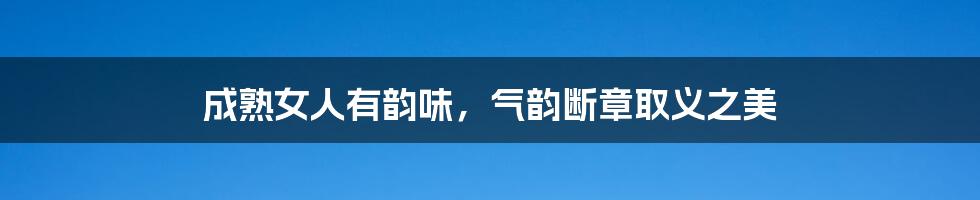 成熟女人有韵味，气韵断章取义之美